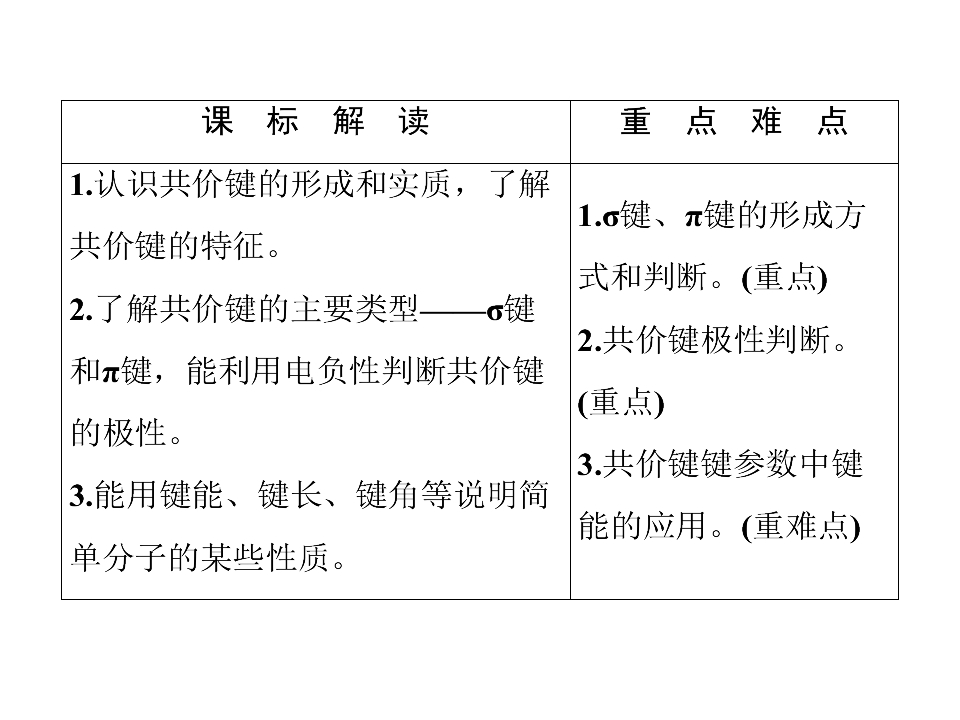 | 课 标 解 读 | 重 点 难 点 |
|---|---|
| 1.认识共价键的形成和实质，了解共价键的特征。 2.了解共价键的主要类型——σ键和π键，能利用电负性判断共价键的极性。 3.能用键能、键长、键角等说明简单分子的某些性质。 | 1.σ键、π键的形成方式和判断。(重点) 2.共价键极性判断。(重点) 3.共价键键参数中键能的应用。(重难点) |